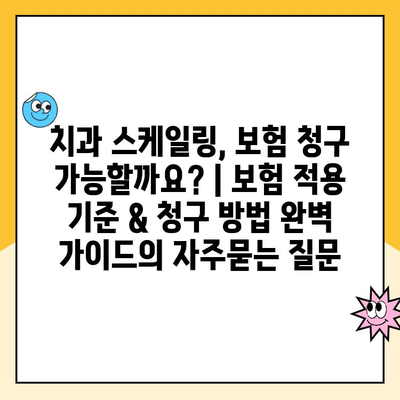 치과 스케일링, 보험 청구 가능할까요? | 보험 적용 기준 & 청구 방법 완벽 가이드의 자주묻는 질문